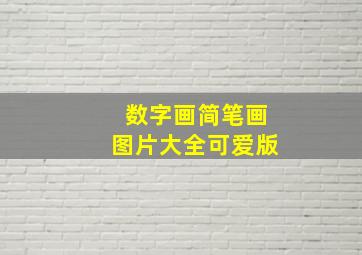 数字画简笔画
图片大全可爱版